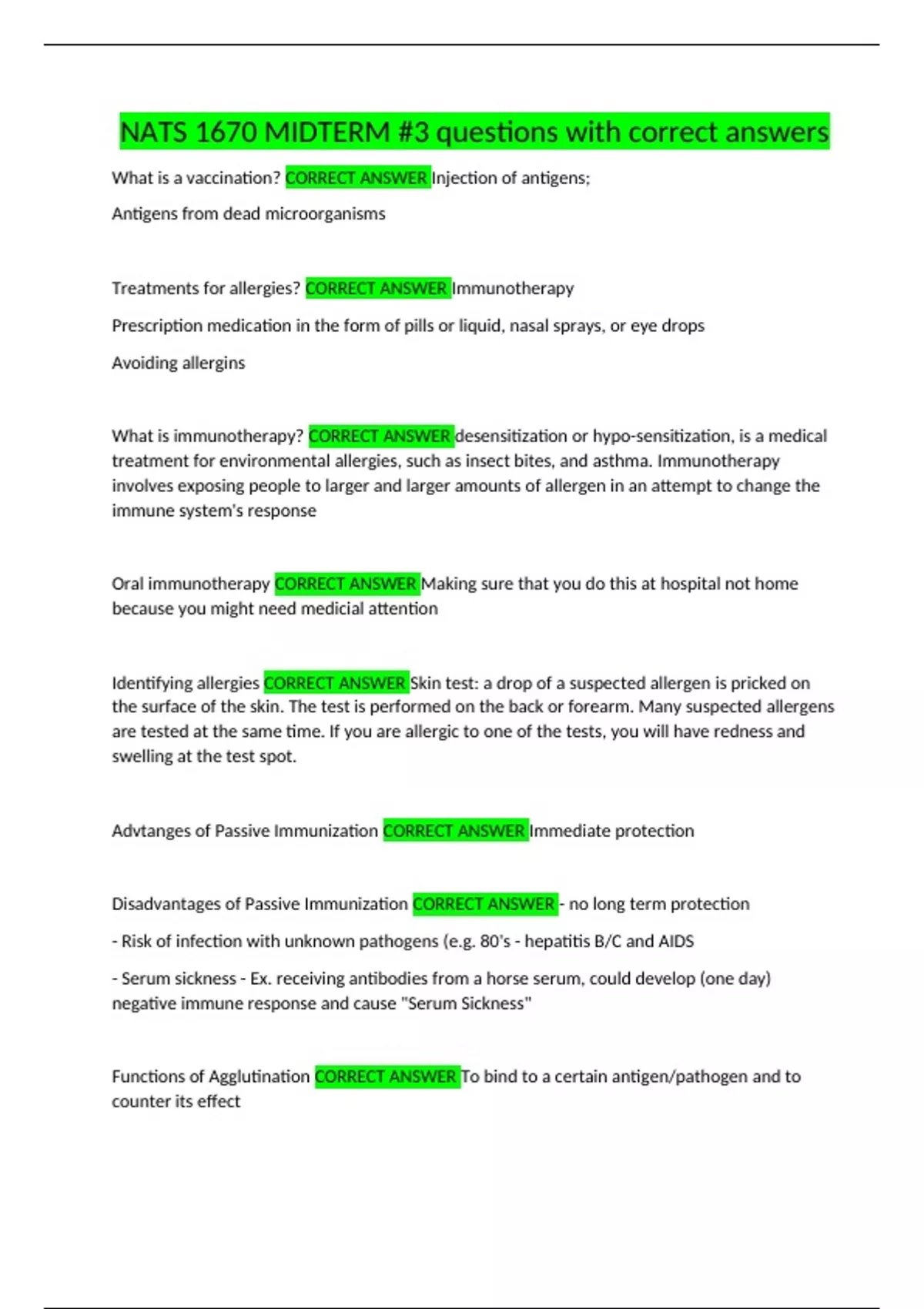 NATS 1670 MIDTERM #3 questions with correct answers

What is a vaccination? CORRECT ANSWER Injection of antigens;

Antigens from dead microorganisms

Treatments for allergies? CORRECT ANSWER Immunotherapy

Prescription medication in the form of pills or liquid, nasal sprays, or eye drops

Avoiding allergins

What is immunotherapy? CORRECT ANSWER desensitization or hypo-sensitization, is a medical treatment for environmental allergies, such as insect bites, and asthma. Immunotherapy involves exposing people to larger and larger amounts of allergen in an attempt to change the immune system's response

Oral immunotherapy CORRECT ANSWER Making sure that you do this at hospital not home because you might need medicial attention

Identifying allergies CORRECT ANSWER Skin test: a drop of a suspected allergen is pricked on the surface of the skin. The test is performed on the back or forearm. Many suspected allergens are tested at the same time. If you are allergic to one of the tests, you will have redness and swelling at the test spot.

Advtanges of Passive Immunization CORRECT ANSWER Immediate protection

Disadvantages of Passive Immunization CORRECT ANSWER - no long term protection

- Risk of infection with unknown pathogens (e.g. 80's - hepatitis B/C and AIDS

- Serum sickness - Ex. receiving antibodies from a horse serum, could develop (one day) negative immune response and cause "Serum Sickness"

Functions of Agglutination CORRECT ANSWER To bind to a certain antigen/pathogen and to counter its effect